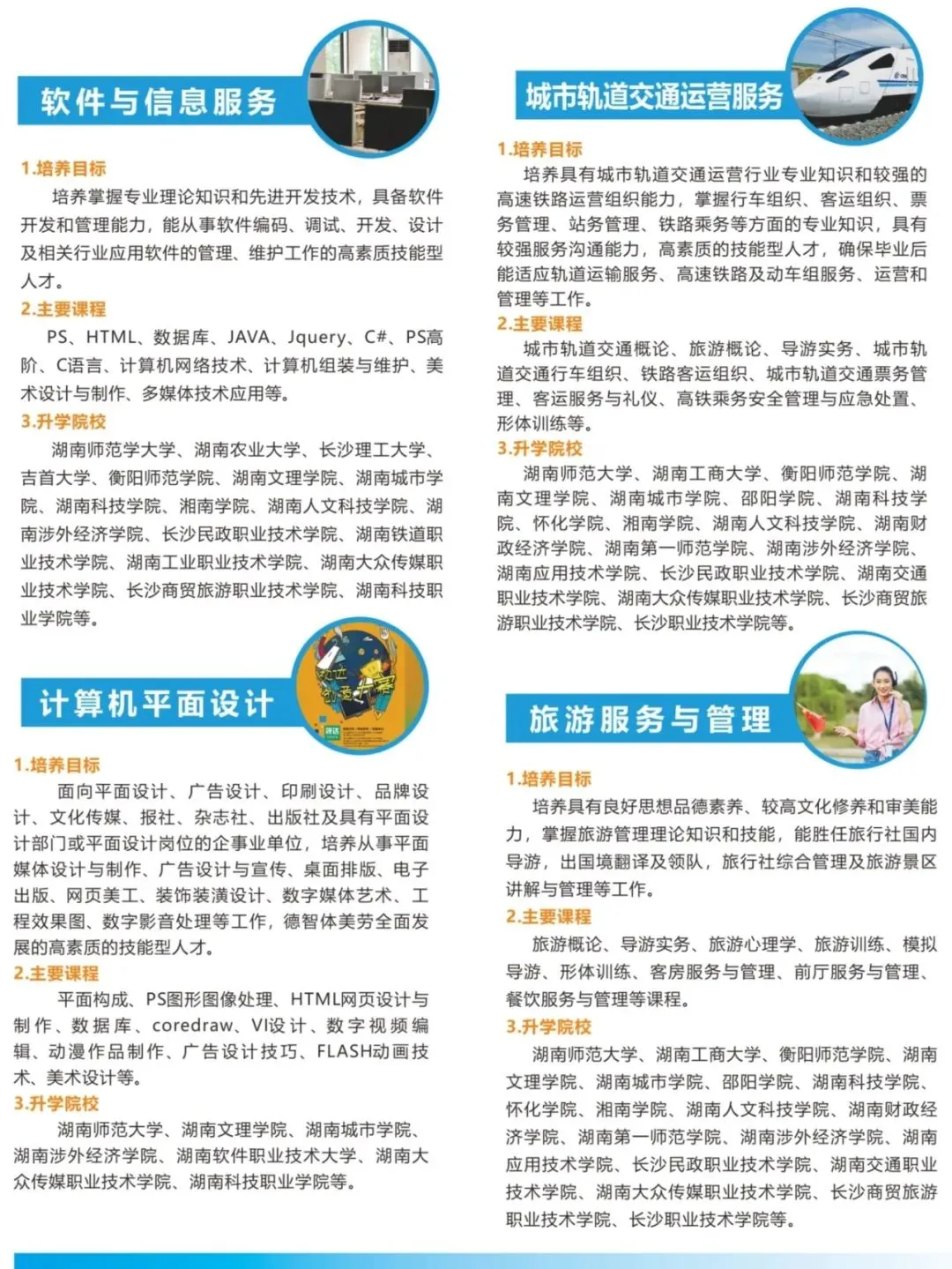 软件与信息服务

1.培养目标

培养掌握专业理论知识和先进开发技术，具备软件开发和管理能力，能从事软件编码、调试、开发、设计及相关行业应用软件的管理、维护工作的高素质技能型人才。

2.主要课程

PS、HTML、数据库、JAVA、Jquery、C#、PS高阶、C语言、计算机网络技术、计算机组装与维护、美术设计与制作、多媒体技术应用等。

3.升学院校

湖南师范学大学、湖南农业大学、长沙理工大学、吉首大学、衡阳师范学院、湖南文理学院、湖南城市学院、湖南科技学院、湘南学院、湖南人文科技学院、湖南涉外经济学院、长沙民政职业技术学院、湖南铁道职业技术学院、湖南工业职业技术学院、湖南大众传媒职业技术学院、长沙商贸旅游职业技术学院、湖南科技职业学院等。

计算机平面设计

1.培养目标

面向平面设计、广告设计、印刷设计、品牌设计、文化传媒、报社、杂志社、出版社及具有平面设计部门或平面设计岗位的企事业单位，培养从事平面媒体设计与制作、广告设计与宣传、桌面排版、电子出版、网页美工、装饰装潢设计、数字媒体艺术、工程效果图、数字影音处理等工作，德智体美劳全面发展的高素质的技能型人才。

2.主要课程

平面构成、PS图形图像处理、HTML网页设计与制作、数据库、coredraw、VI设计、数字视频编辑、动漫作品制作、广告设计技巧、FLASH动画技术、美术设计等。

3.升学院校

湖南师范大学、湖南文理学院、湖南城市学院、湖南涉外经济学院、湖南软件职业技术大学、湖南大众传媒职业技术学院、湖南科技职业学院等。

城市轨道交通运营服务

1.培养目标

培养具有城市轨道交通运营行业专业知识和较强的高速铁路运营组织能力，掌握行车组织、客运组织、票务管理、站务管理、铁路乘务等方面的专业知识，具有较强服务沟通能力，高素质的技能型人才，确保毕业后能适应轨道运输服务、高速铁路及动车组服务、运营和管理等工作。

2.主要课程

城市轨道交通概论、旅游概论、导游实务、城市轨道交通行车组织、铁路客运组织、城市轨道交通票务管理、客运服务与礼仪、高铁乘务安全管理与应急处置、形体训练等。

3.升学院校

湖南师范大学、湖南工商大学、衡阳师范学院、湖南文理学院、湖南城市学院、邵阳学院、湖南科技学院、怀化学院、湘南学院、湖南人文科技学院、湖南财政经济学院、湖南第一师范学院、湖南涉外经济学院、湖南应用技术学院、长沙民政职业技术学院、湖南交通职业技术学院、湖南大众传媒职业技术学院、长沙商贸旅游职业技术学院、长沙职业技术学院等。

旅游服务与管理

1.培养目标

培养具有良好思想品德素养、较高文化修养和审美能力，掌握旅游管理理论知识和技能，能胜任旅行社国内导游，出国境翻译及领队，旅行社综合管理及旅游景区讲解与管理等工作。

2.主要课程

旅游概论、导游实务、旅游心理学、旅游训练、模拟导游、形体训练、客房服务与管理、前厅服务与管理、餐饮服务与管理等课程。

3.升学院校

湖南师范大学、湖南工商大学、衡阳师范学院、湖南文理学院、湖南城市学院、邵阳学院、湖南科技学院、怀化学院、湘南学院、湖南人文科技学院、湖南财政经济学院、湖南第一师范学院、湖南涉外经济学院、湖南应用技术学院、长沙民政职业技术学院、湖南交通职业技术学院、湖南大众传媒职业技术学院、长沙商贸旅游职业技术学院、长沙职业技术学院等。